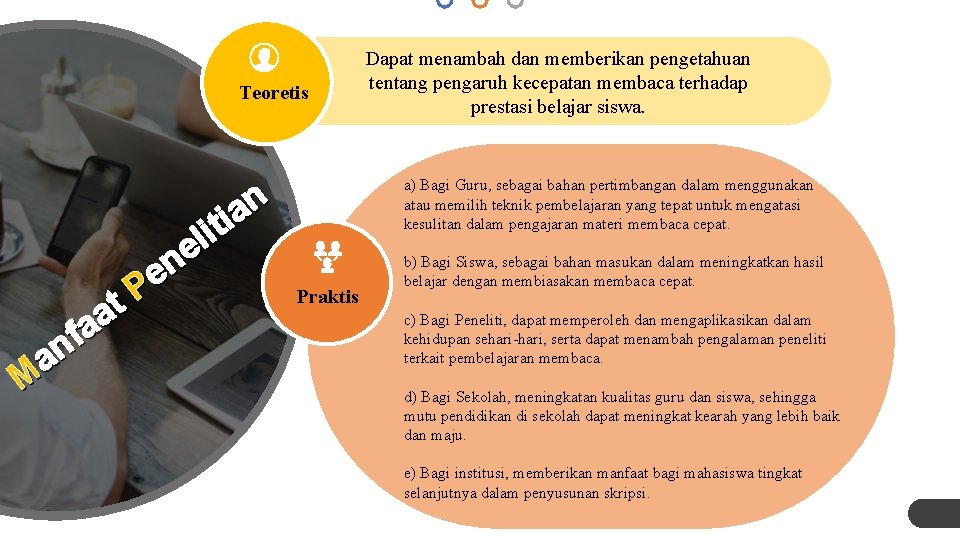 Manfaat Penelitian

Teoretis

Dapat menambah dan memberikan pengetahuan tentang pengaruh kecepatan membaca terhadap prestasi belajar siswa.

Praktis

a) Bagi Guru, sebagai bahan pertimbangan dalam menggunakan atau memilih teknik pembelajaran yang tepat untuk mengatasi kesulitan dalam pengajaran materi membaca cepat.

b) Bagi Siswa, sebagai bahan masukan dalam meningkatkan hasil belajar dengan membiasakan membaca cepat.

c) Bagi Peneliti, dapat memperoleh dan mengaplikasikan dalam kehidupan sehari-hari, serta dapat menambah pengalaman peneliti terkait pembelajaran membaca.

d) Bagi Sekolah, meningkatan kualitas guru dan siswa, sehingga mutu pendidikan di sekolah dapat meningkat kearah yang lebih baik dan maju.

e) Bagi institusi, memberikan manfaat bagi mahasiswa tingkat selanjutnya dalam penyusunan skripsi.